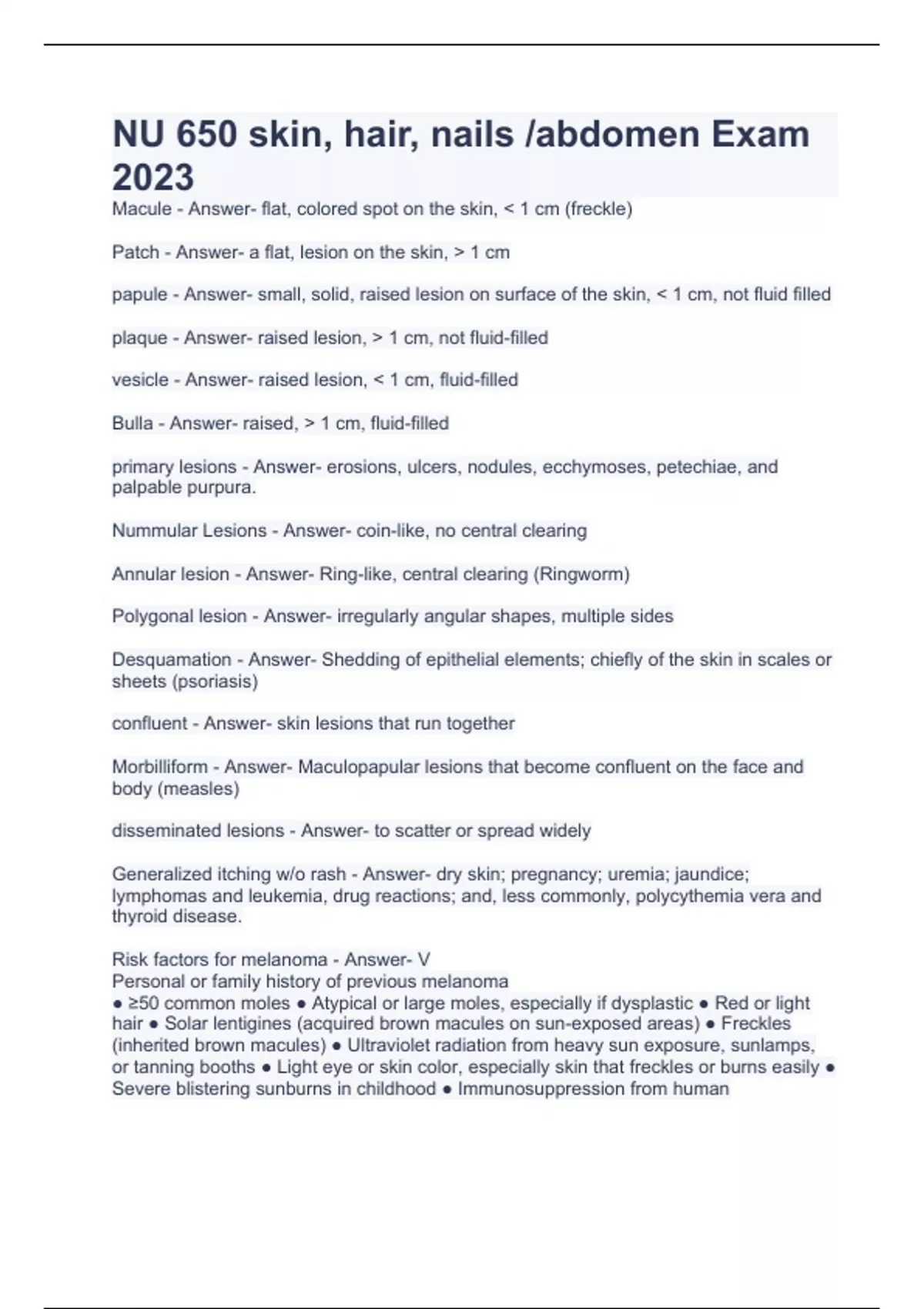 NU 650 skin, hair, nails /abdomen Exam 2023

Macule - Answer- flat, colored spot on the skin, < 1 cm (freckle)

Patch - Answer- a flat, lesion on the skin, > 1 cm

papule - Answer- small, solid, raised lesion on surface of the skin, < 1 cm, not fluid filled

plaque - Answer- raised lesion, > 1 cm, not fluid-filled

vesicle - Answer- raised lesion, < 1 cm, fluid-filled

Bulla - Answer- raised, > 1 cm, fluid-filled

primary lesions - Answer- erosions, ulcers, nodules, ecchymoses, petechiae, and palpable purpura.

Nummular Lesions - Answer- coin-like, no central clearing

Annular lesion - Answer- Ring-like, central clearing (Ringworm)

Polygonal lesion - Answer- irregularly angular shapes, multiple sides

Desquamation - Answer- Shedding of epithelial elements; chiefly of the skin in scales or sheets (psoriasis)

confluent - Answer- skin lesions that run together

Morbilliform - Answer- Maculopapular lesions that become confluent on the face and body (measles)

disseminated lesions - Answer- to scatter or spread widely

Generalized itching w/o rash - Answer- dry skin; pregnancy; uremia; jaundice; lymphomas and leukemia, drug reactions; and, less commonly, polycythemia vera and thyroid disease.

Risk factors for melanoma - Answer- V
Personal or family history of previous melanoma
● ≥50 common moles ● Atypical or large moles, especially if dysplastic ● Red or light hair ● Solar lentigines (acquired brown macules on sun-exposed areas) ● Freckles (inherited brown macules) ● Ultraviolet radiation from heavy sun exposure, sunlamps, or tanning booths ● Light eye or skin color, especially skin that freckles or burns easily ● Severe blistering sunburns in childhood ● Immunosuppression from human